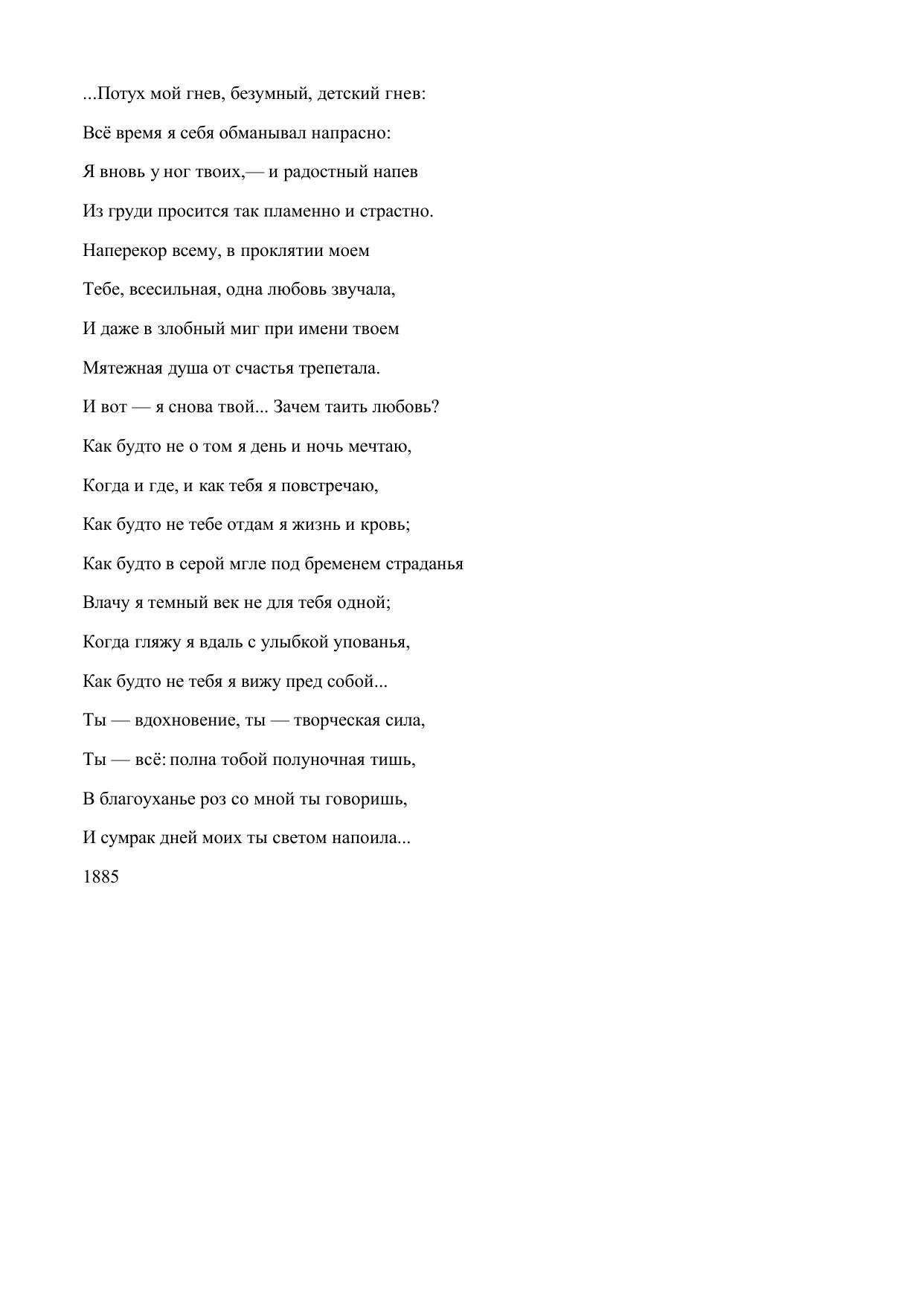 ...Потух мой гнев, безумный, детский гнев:

Всё время я себя обманывал напрасно:

Я вновь у ног твоих,— и радостный напев

Из груди просится так пламенно и страстно.

Наперекор всему, в проклятии моем

Тебе, всесильная, одна любовь звучала,

И даже в злобный миг при имени твоем

Мятежная душа от счастья трепетала.

И вот — я снова твой... Зачем таить любовь?

Как будто не о том я день и ночь мечтаю,

Когда и где, и как тебя я повстречаю,

Как будто не тебе отдам я жизнь и кровь;

Как будто в серой мгле под бременем страданья

Влачу я темный век не для тебя одной;

Когда гляжу я вдаль с улыбкой упованья,

Как будто не тебя я вижу пред собой...

Ты — вдохновение, ты — творческая сила,

Ты — всё: полна тобой полуночная тишь,

В благоуханье роз со мной ты говоришь,

И сумрак дней моих ты светом напоила...

1885